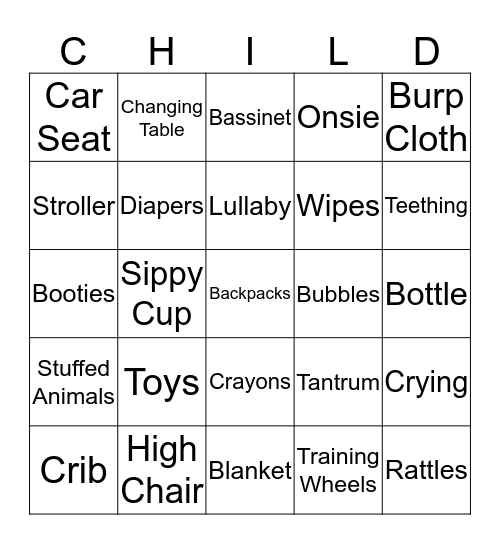 | C | H | I | L | D |
|---|---|---|---|---|
| Car Seat | Changing Table | Bassinet | Onsie | Burp Cloth |
| Stroller | Diapers | Lullaby | Wipes | Teething |
| Booties | Sippy Cup | Backpacks | Bubbles | Bottle |
| Stuffed Animals | Toys | Crayons | Tantrum | Crying |
| Crib | High Chair | Blanket | Training Wheels | Rattles |